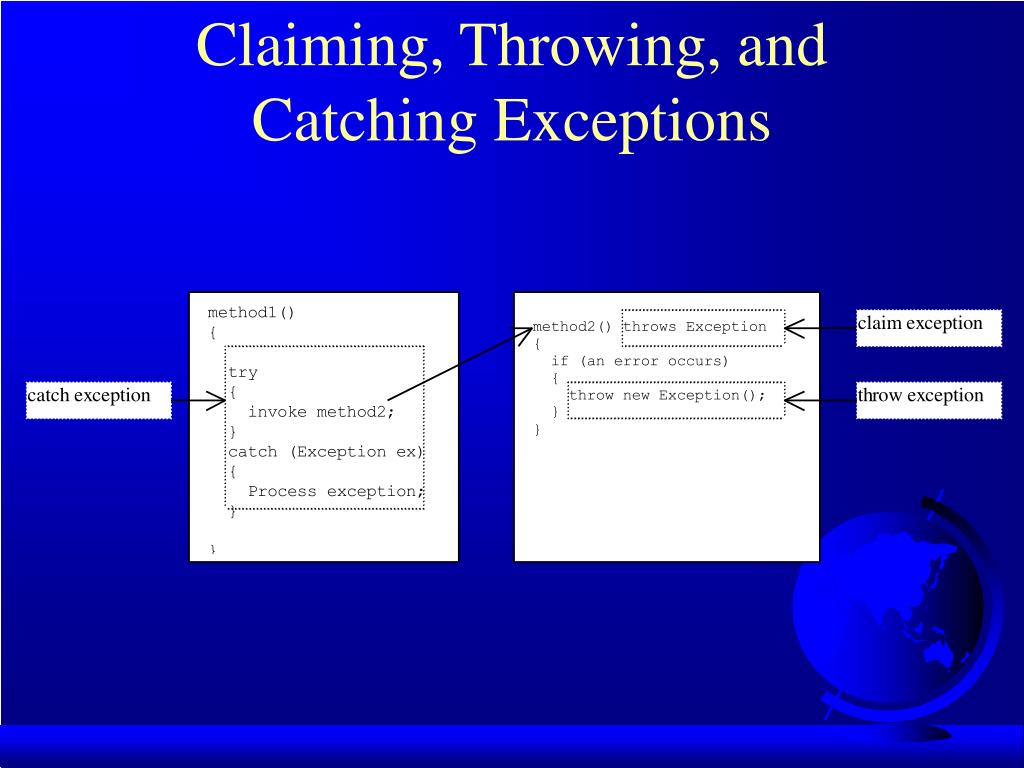 Claiming, Throwing, and Catching Exceptions

catch exception

method1()
{
try
{
invoke method2;
}
catch (Exception ex)
{
Process exception;
}
}

method2() throws Exception
{
if (an error occurs)
{
throw new Exception();
}
}

claim exception

throw exception